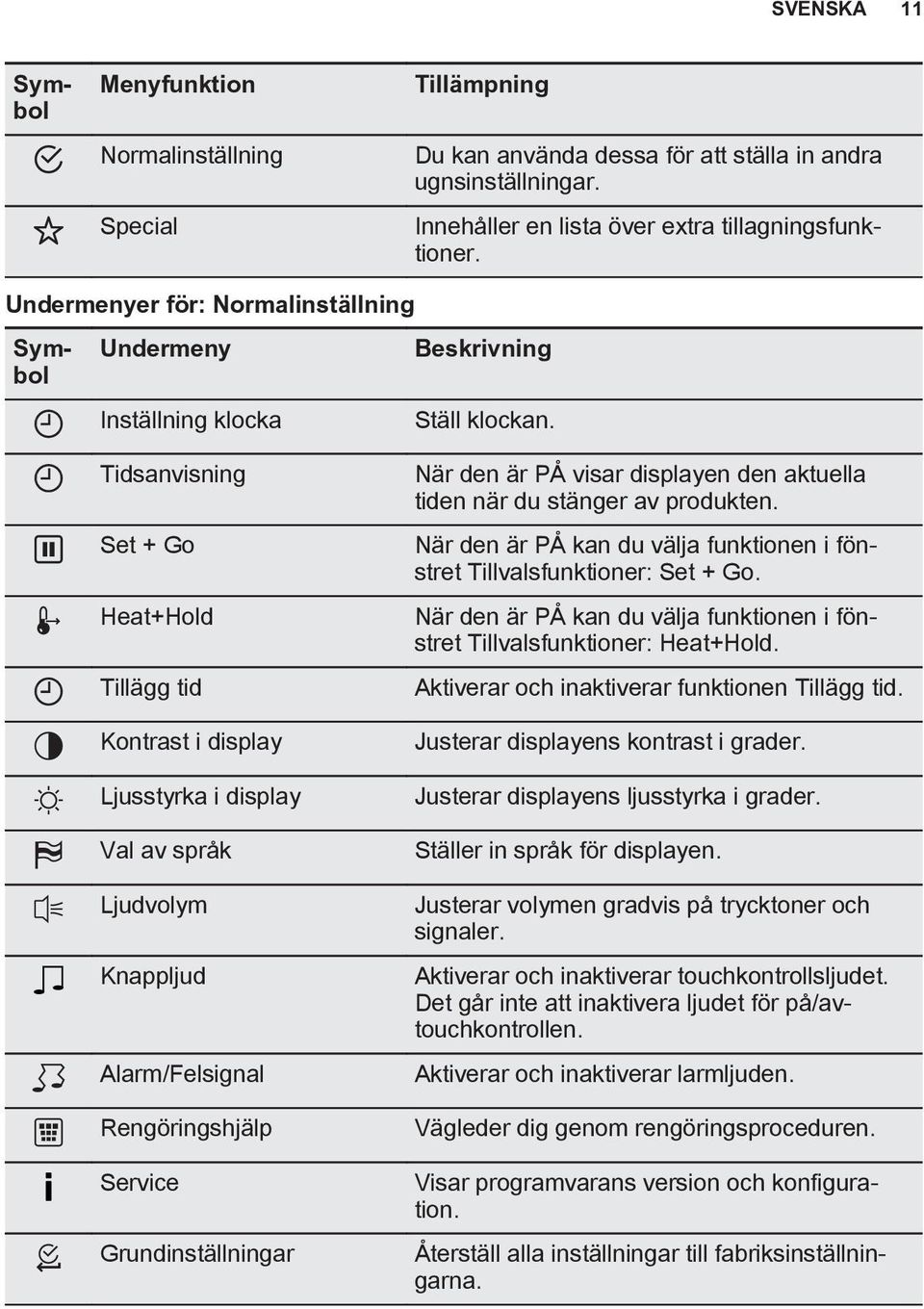 SVENSKA 11

| Symbol | Menyfunktion | Tillämpning |
|---|---|---|
| | Normalinställning | Du kan använda dessa för att ställa in andra ugnsinställningar. |
| | Special | Innehåller en lista över extra tillagningsfunktioner. |

Undermenyer för: Normalinställning

| Symbol | Undermeny | Beskrivning |
|---|---|---|
| | Inställning klocka | Ställ klockan. |
| | Tidsanvisning | När den är PÅ visar displayen den aktuella tiden när du stänger av produkten. |
| | Set + Go | När den är PÅ kan du välja funktionen i fönstret Tillvalsfunktioner: Set + Go. |
| | Heat+Hold | När den är PÅ kan du välja funktionen i fönstret Tillvalsfunktioner: Heat+Hold. |
| | Tillägg tid | Aktiverar och inaktiverar funktionen Tillägg tid. |
| | Kontrast i display | Justerar displayens kontrast i grader. |
| | Ljusstyrka i display | Justerar displayens ljusstyrka i grader. |
| | Val av språk | Ställer in språk för displayen. |
| | Ljudvolym | Justerar volymen gradvis på trycktoner och signaler. |
| | Knappljud | Aktiverar och inaktiverar touchkontrollsljudet. Det går inte att inaktivera ljudet för på/av-touchkontrollen. |
| | Alarm/Felsignal | Aktiverar och inaktiverar larmljuden. |
| | Rengöringshjälp | Vägleder dig genom rengöringsproceduren. |
| i | Service | Visar programvarans version och konfiguration. |
| | Grundinställningar | Återställ alla inställningar till fabriksinställningarna. |